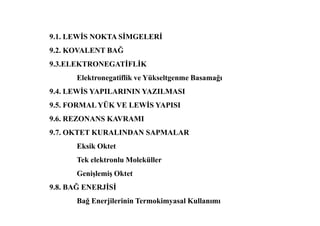 9.1. LEWİS NOKTA SİMGELERİ

9.2. KOVALENT BAĞ

9.3.ELEKTRONEGATİFLİK

Elektronegatiflik ve Yükseltgenme Basamağı

9.4. LEWİS YAPILARININ YAZILMASI

9.5. FORMAL YÜK VE LEWİS YAPISI

9.6. REZONANS KAVRAMI

9.7. OKTET KURALINDAN SAPMALAR

Eksik Oktet

Tek elektronlu Moleküller

Genişlemiş Oktet

9.8. BAĞ ENERJİSİ

Bağ Enerjilerinin Termokimyasal Kullanımı